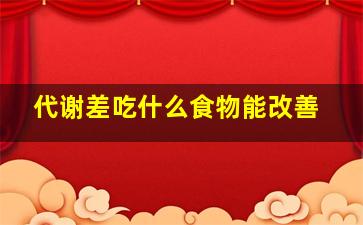 代谢差吃什么食物能改善